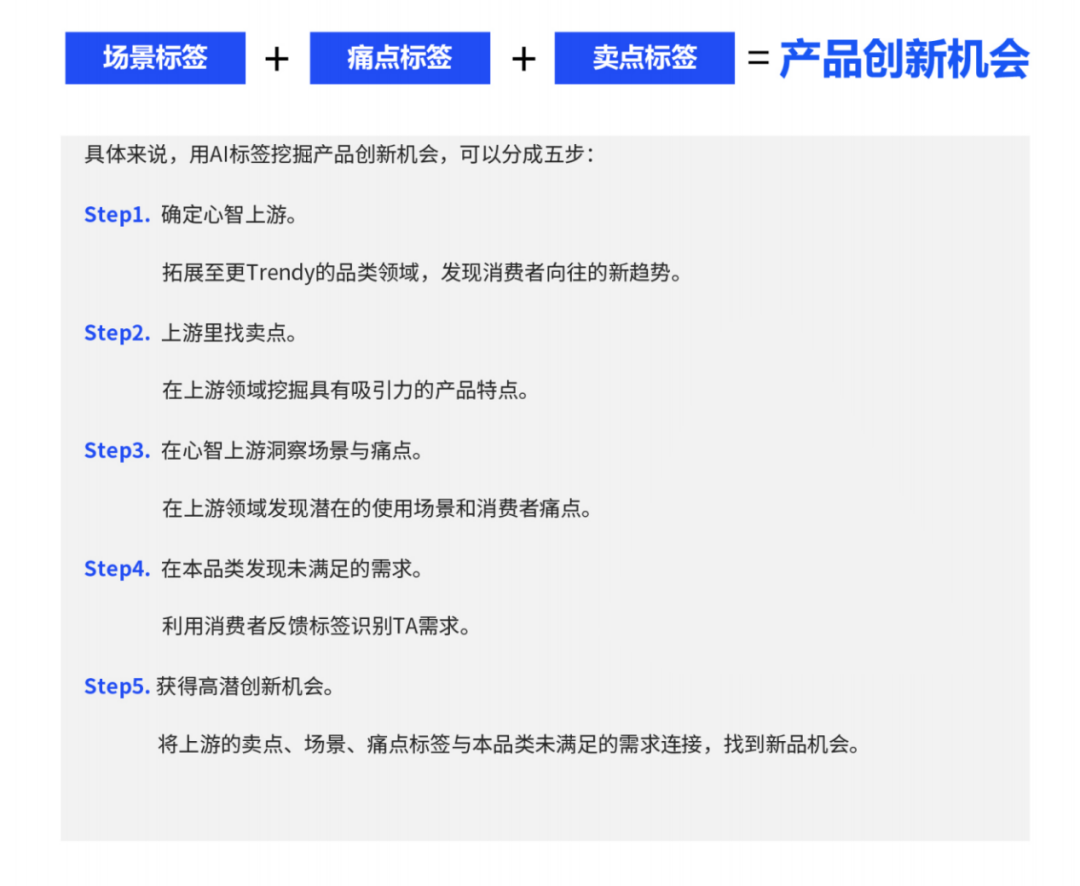 场景标签 + 痛点标签 + 卖点标签 = 产品创新机会

具体来说，用AI标签挖掘产品创新机会，可以分成五步：

Step1. 确定心智上游。

拓展至更Trendy的品类领域，发现消费者向往的新趋势。

Step2. 上游里找卖点。

在上游领域挖掘具有吸引力的产品特点。

Step3. 在心智上游洞察场景与痛点。

在上游领域发现潜在的使用场景和消费者痛点。

Step4. 在本品类发现未满足的需求。

利用消费者反馈标签识别TA需求。

Step5. 获得高潜创新机会。

将上游的卖点、场景、痛点标签与本品类未满足的需求连接，找到新品机会。